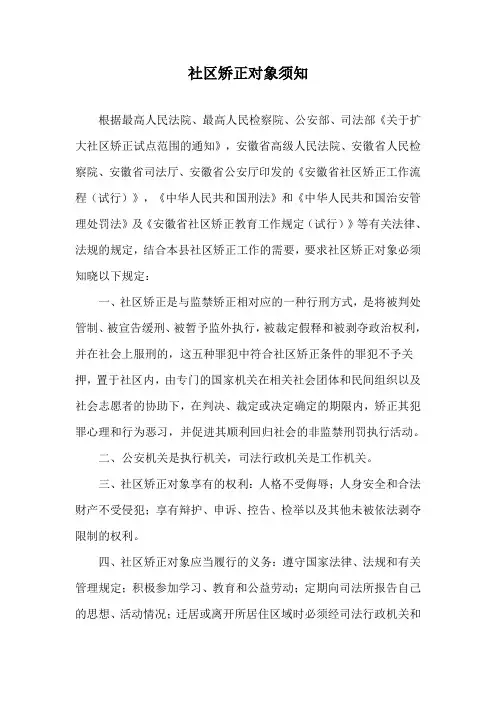 社区矫正对象须知

根据最高人民法院、最高人民检察院、公安部、司法部《关于扩大社区矫正试点范围的通知》，安徽省高级人民法院、安徽省人民检察院、安徽省司法厅、安徽省公安厅印发的《安徽省社区矫正工作流程（试行）》，《中华人民共和国刑法》和《中华人民共和国治安管理处罚法》及《安徽省社区矫正教育工作规定（试行）》等有关法律、法规的规定，结合本县社区矫正工作的需要，要求社区矫正对象必须知晓以下规定：

一、社区矫正是与监禁矫正相对应的一种行刑方式，是将被判处管制、被宣告缓刑、被暂予监外执行，被裁定假释和被剥夺政治权利，并在社会上服刑的，这五种罪犯中符合社区矫正条件的罪犯不予关押，置于社区内，由专门的国家机关在相关社会团体和民间组织以及社会志愿者的协助下，在判决、裁定或决定确定的期限内，矫正其犯罪心理和行为恶习，并促进其顺利回归社会的非监禁刑罚执行活动。

二、公安机关是执行机关，司法行政机关是工作机关。

三、社区矫正对象享有的权利：人格不受侮辱；人身安全和合法财产不受侵犯；享有辩护、申诉、控告、检举以及其他未被依法剥夺限制的权利。

四、社区矫正对象应当履行的义务：遵守国家法律、法规和有关管理规定；积极参加学习、教育和公益劳动；定期向司法所报告自己的思想、活动情况；迁居或离开所居住区域时必须经司法行政机关和